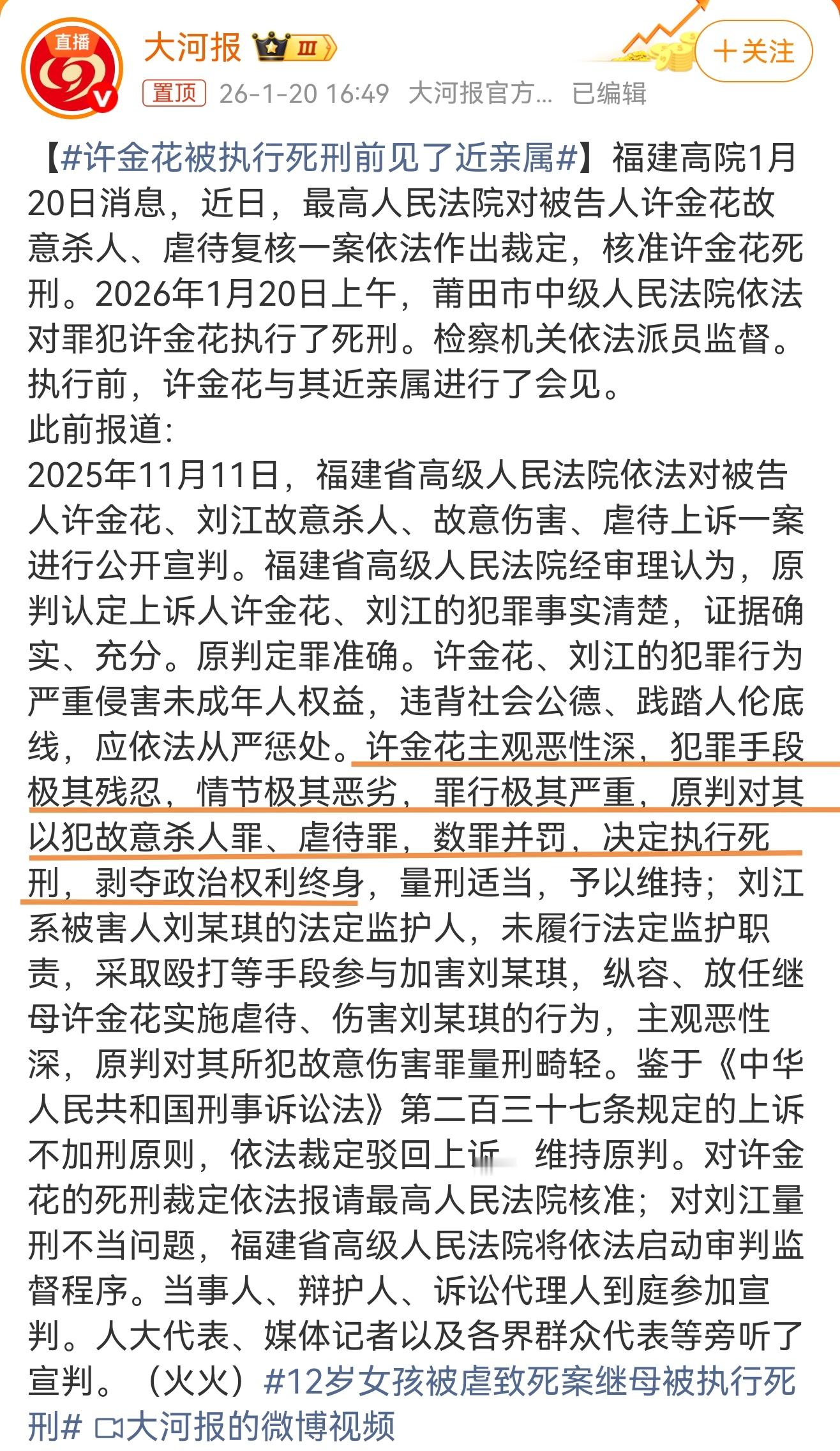 直播

大河报 Ⅲ

＋关注

置顶 26-1-20 16:49 大河报官方... 已编辑

【#许金花被执行死刑前见了近亲属#】福建高院1月20日消息，近日，最高人民法院对被告人许金花故意杀人、虐待复核一案依法作出裁定，核准许金花死刑。2026年1月20日上午，莆田市中级人民法院依法对罪犯许金花执行了死刑。检察机关依法派员监督。执行前，许金花与其近亲属进行了会见。
此前报道：
2025年11月11日，福建省高级人民法院依法对被告人许金花、刘江故意杀人、故意伤害、虐待上诉一案进行公开宣判。福建省高级人民法院经审理认为，原判认定上诉人许金花、刘江的犯罪事实清楚，证据确实、充分。原判定罪准确。许金花、刘江的犯罪行为严重侵害未成年人权益，违背社会公德、践踏人伦底线，应依法从严惩处。许金花主观恶性深，犯罪手段极其残忍，情节极其恶劣，罪行极其严重，原判对其以犯故意杀人罪、虐待罪，数罪并罚，决定执行死刑，剥夺政治权利终身，量刑适当，予以维持；刘江系被害人刘某琪的法定监护人，未履行法定监护职责，采取殴打等手段参与加害刘某琪，纵容、放任继母许金花实施虐待、伤害刘某琪的行为，主观恶性深，原判对其所犯故意伤害罪量刑畸轻。鉴于《中华人民共和国刑事诉讼法》第二百三十七条规定的上诉不加刑原则，依法裁定驳回上诉 维持原判。对许金花的死刑裁定依法报请最高人民法院核准；对刘江量刑不当问题，福建省高级人民法院将依法启动审判监督程序。当事人、辩护人、诉讼代理人到庭参加宣判。人大代表、媒体记者以及各界群众代表等旁听了宣判。（火火）#12岁女孩被虐致死案继母被执行死刑# 大河报的微博视频